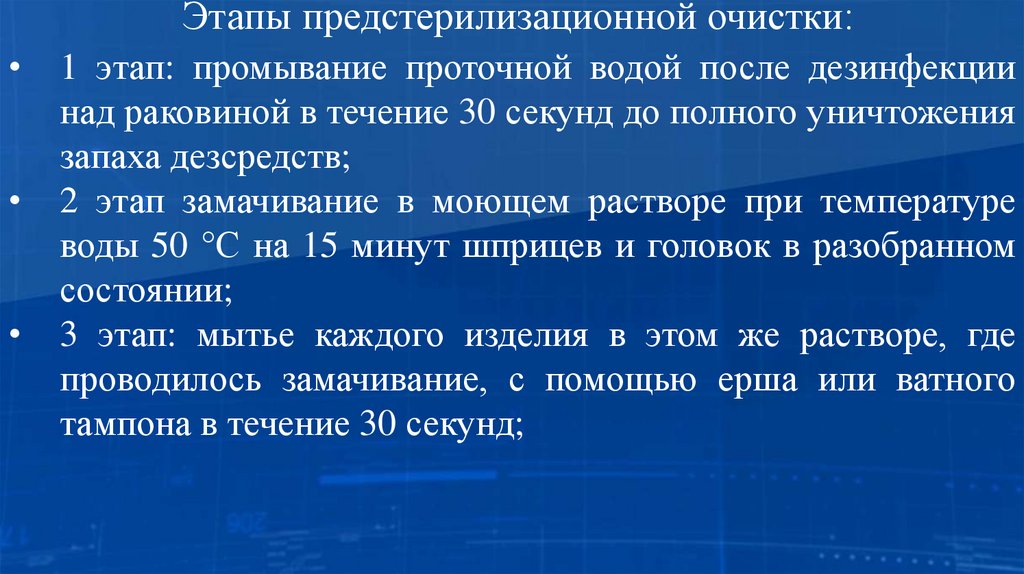 Этапы предстерилизационной очистки:

• 1 этап: промывание проточной водой после дезинфекции над раковиной в течение 30 секунд до полного уничтожения запаха дезсредств;
• 2 этап замачивание в моющем растворе при температуре воды 50 °С на 15 минут шприцев и головок в разобранном состоянии;
• 3 этап: мытье каждого изделия в этом же растворе, где проводилось замачивание, с помощью ерша или ватного тампона в течение 30 секунд;